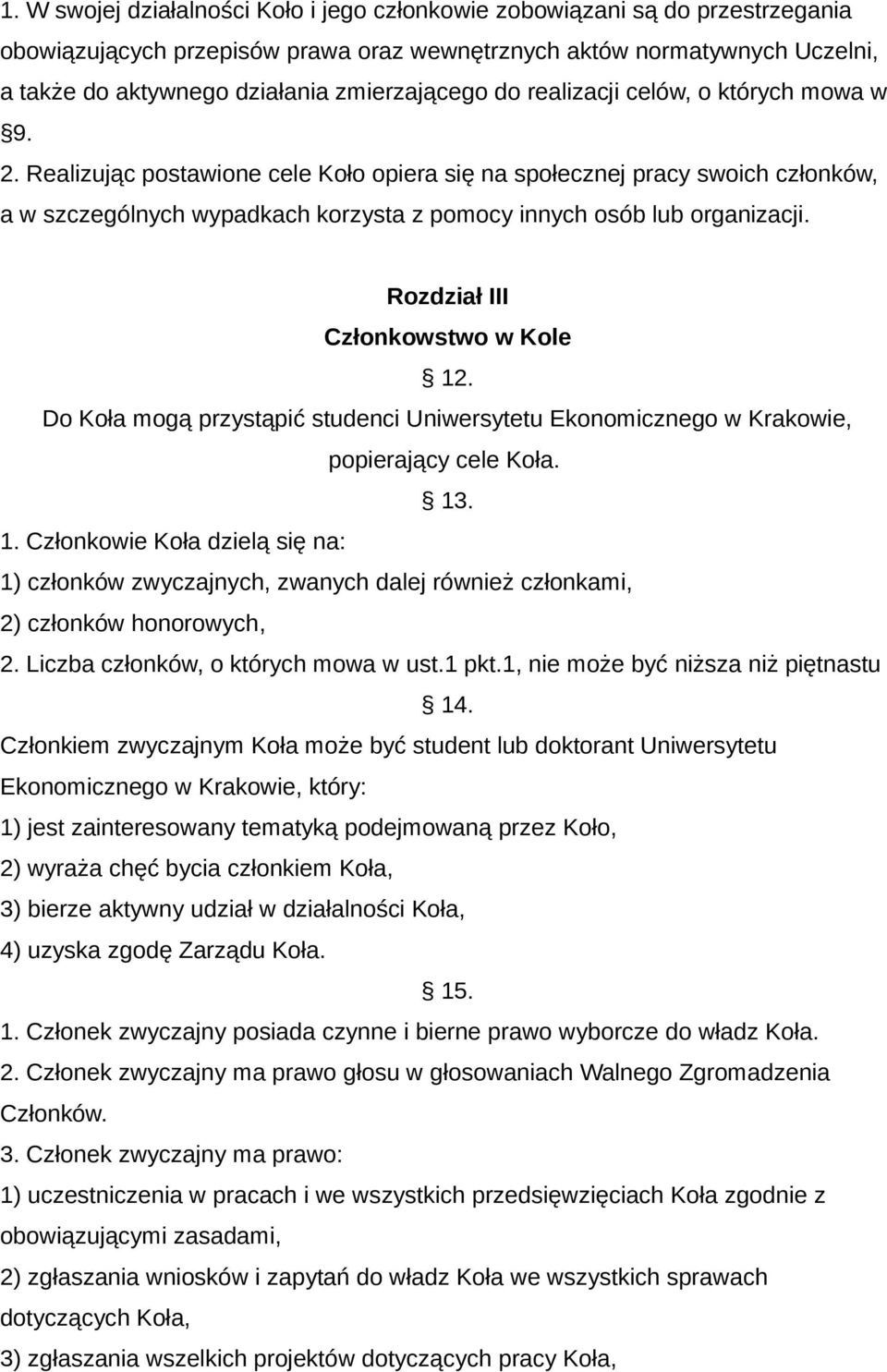 1. W swojej działalności Koło i jego członkowie zobowiązani są do przestrzegania obowiązujących przepisów prawa oraz wewnętrznych aktów normatywnych Uczelni, a także do aktywnego działania zmierzającego do realizacji celów, o których mowa w §9.

2. Realizując postawione cele Koło opiera się na społecznej pracy swoich członków, a w szczególnych wypadkach korzysta z pomocy innych osób lub organizacji.

Rozdział III
Członkowstwo w Kole
§ 12.
Do Koła mogą przystąpić studenci Uniwersytetu Ekonomicznego w Krakowie, popierający cele Koła.
§ 13.
1. Członkowie Koła dzielą się na:
1) członków zwyczajnych, zwanych dalej również członkami,
2) członków honorowych,
2. Liczba członków, o których mowa w ust.1 pkt.1, nie może być niższa niż piętnastu
§ 14.
Członkiem zwyczajnym Koła może być student lub doktorant Uniwersytetu Ekonomicznego w Krakowie, który:
1) jest zainteresowany tematyką podejmowaną przez Koło,
2) wyraża chęć bycia członkiem Koła,
3) bierze aktywny udział w działalności Koła,
4) uzyska zgodę Zarządu Koła.
§ 15.
1. Członek zwyczajny posiada czynne i bierne prawo wyborcze do władz Koła.
2. Członek zwyczajny ma prawo głosu w głosowaniach Walnego Zgromadzenia Członków.
3. Członek zwyczajny ma prawo:
1) uczestniczenia w pracach i we wszystkich przedsięwzięciach Koła zgodnie z obowiązującymi zasadami,
2) zgłaszania wniosków i zapytań do władz Koła we wszystkich sprawach dotyczących Koła,
3) zgłaszania wszelkich projektów dotyczących pracy Koła,